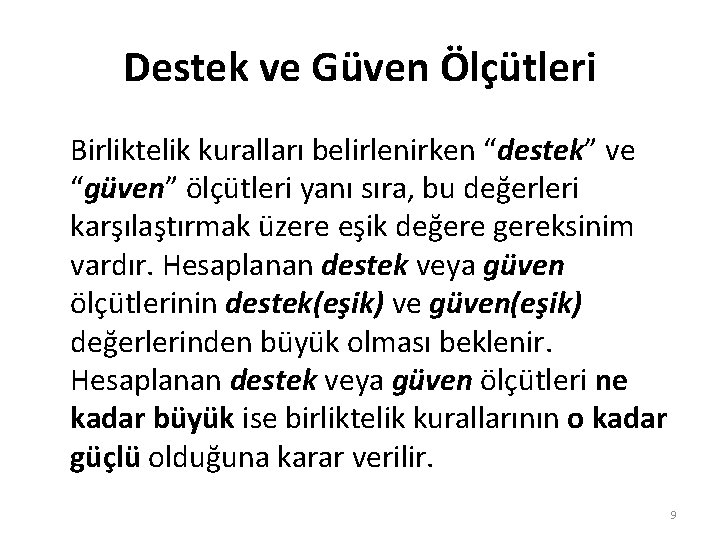 Destek ve Güven Ölçütleri

Birliktelik kuralları belirlenirken “destek” ve “güven” ölçütleri yanı sıra, bu değerleri karşılaştırmak üzere eşik değere gereksinim vardır. Hesaplanan destek veya güven ölçütlerinin destek(eşik) ve güven(eşik) değerlerinden büyük olması beklenir. Hesaplanan destek veya güven ölçütleri ne kadar büyük ise birliktelik kurallarının o kadar güçlü olduğuna karar verilir.

9